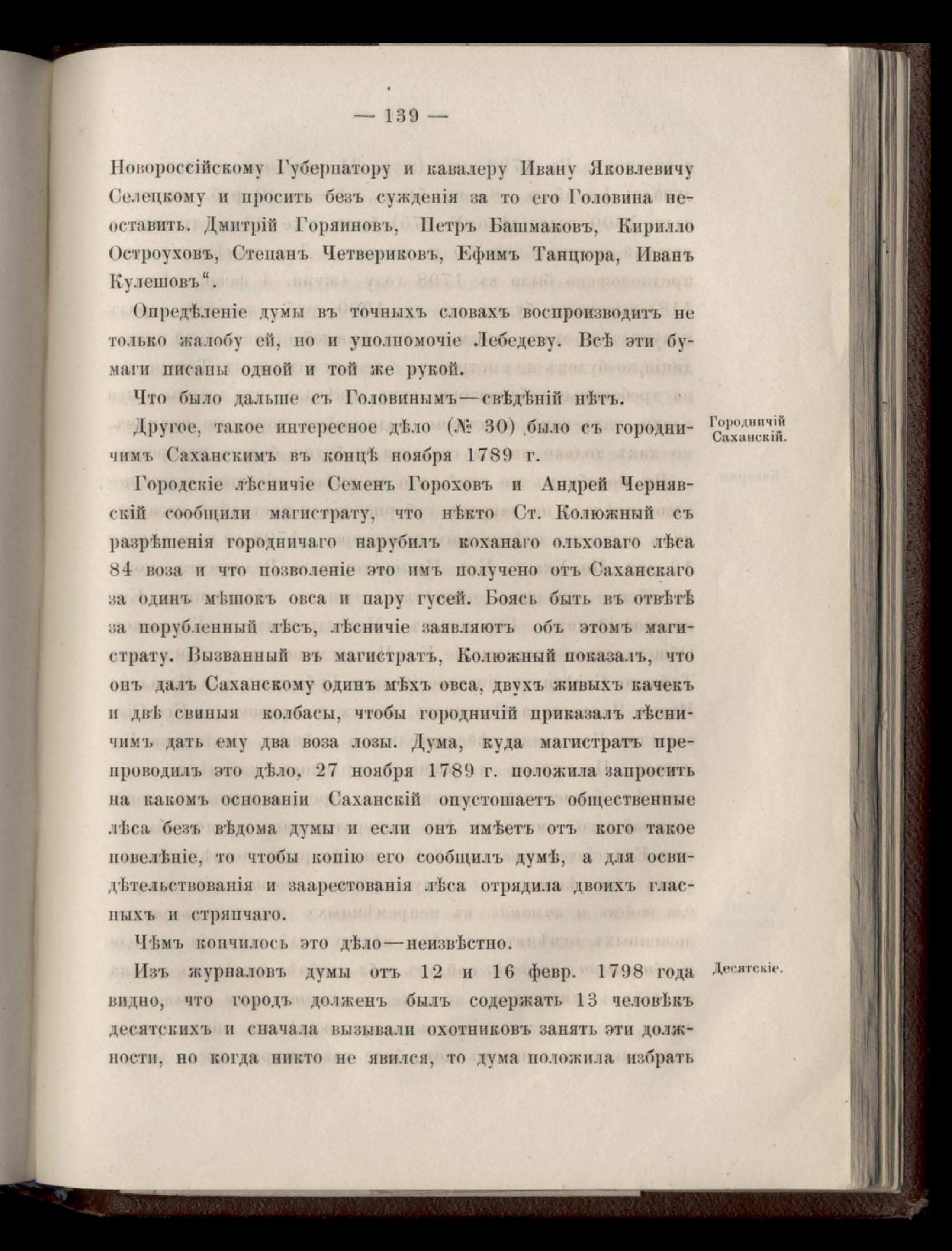 — 139 —

Новороссійскому Губернатору и кавалеру Ивану Яковлевичу Селецкому и просить безъ сужденія за то его Головина неоставить. Дмитрій Горяиновъ, Петръ Башмаковъ, Кирилло Остроуховъ, Степанъ Четвериковъ, Ефимъ Танцюра, Иванъ Кулешовъ“.

Опредѣленіе думы въ точныхъ словахъ воспроизводитъ не только жалобу ей, но и уполномочіе Лебедеву. Всѣ эти бумаги писаны одной и той же рукой.

Что было дальше съ Головинымъ—свѣдѣній нѣтъ.

Городничій Саханскій.

Другое, такое интересное дѣло (№ 30) было съ городничимъ Саханскимъ въ концѣ ноября 1789 г.

Городскіе лѣсничіе Семенъ Гороховъ и Андрей Чернявскій сообщили магистрату, что нѣкто Ст. Колюжный съ разрѣшенія городничаго нарубилъ коханаго ольховаго лѣса 84 воза и что позволеніе это имъ получено отъ Саханскаго за одинъ мѣшокъ овса и пару гусей. Боясь быть въ отвѣтѣ за порубленный лѣсъ, лѣсничіе заявляютъ объ этомъ магистрату. Вызванный въ магистратъ, Колюжный показалъ, что онъ далъ Саханскому одинъ мѣхъ овса, двухъ живыхъ качекъ и двѣ свиныя колбасы, чтобы городничій приказалъ лѣсничимъ дать ему два воза лозы. Дума, куда магистратъ препроводилъ это дѣло, 27 ноября 1789 г. положила запросить на какомъ основаніи Саханскій опустошаетъ общественные лѣса безъ вѣдома думы и если онъ имѣетъ отъ кого такое повелѣніе, то чтобы копію его сообщилъ думѣ, а для освидѣтельствованія и заарестованія лѣса отрядила двоихъ гласныхъ и стряпчаго.

Чѣмъ кончилось это дѣло—неизвѣстно.

Десятскіе.

Изъ журналовъ думы отъ 12 и 16 февр. 1798 года видно, что городъ долженъ былъ содержать 13 человѣкъ десятскихъ и сначала вызывали охотниковъ занять эти должности, но когда никто не явился, то дума положила избрать